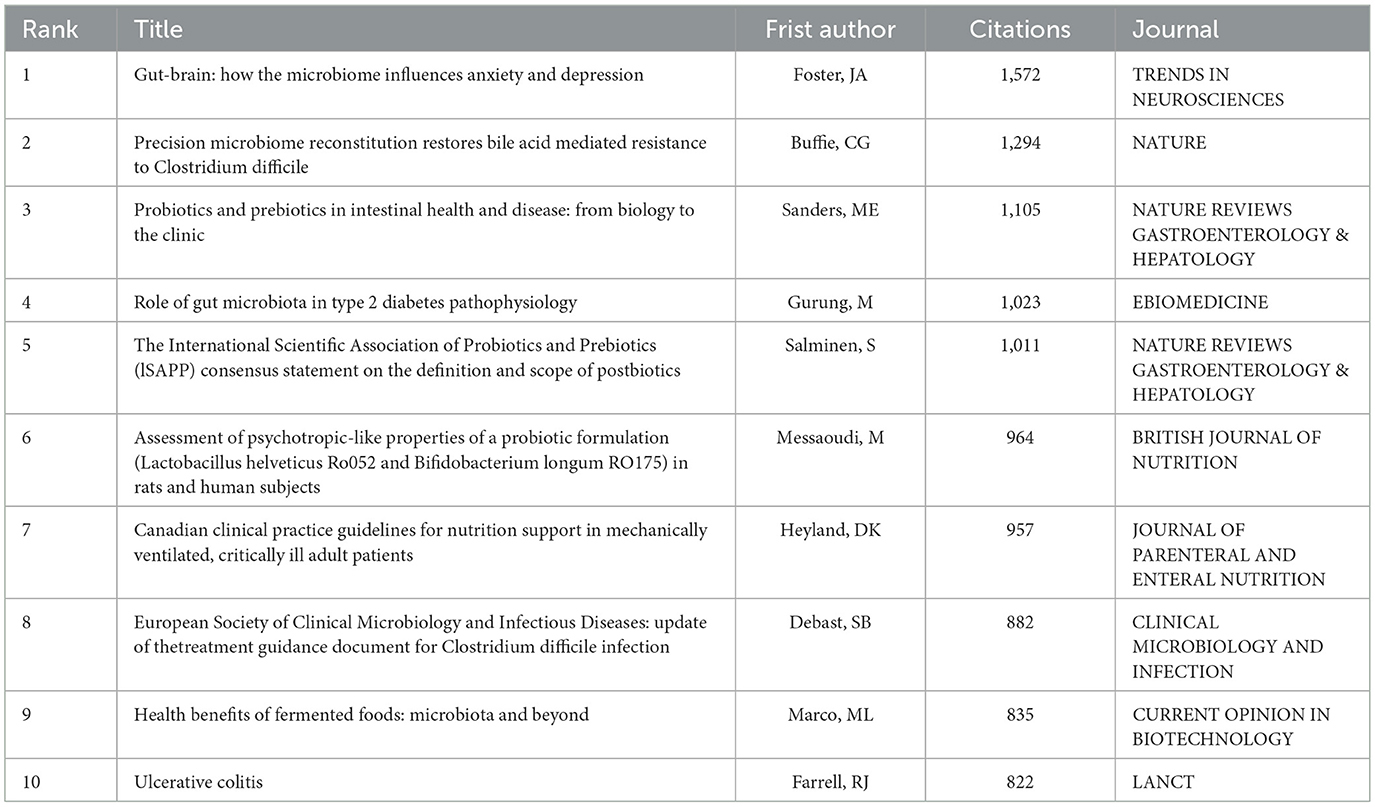 | Rank | Title | Frist author | Citations | Journal |
|---|---|---|---|---|
| 1 | Gut-brain: how the microbiome influences anxiety and depression | Foster, JA | 1,572 | TRENDS IN NEUROSCIENCES |
| 2 | Precision microbiome reconstitution restores bile acid mediated resistance to Clostridium difficile | Buffie, CG | 1,294 | NATURE |
| 3 | Probiotics and prebiotics in intestinal health and disease: from biology to the clinic | Sanders, ME | 1,105 | NATURE REVIEWS GASTROENTEROLOGY & HEPATOLOGY |
| 4 | Role of gut microbiota in type 2 diabetes pathophysiology | Gurung, M | 1,023 | EBIOMEDICINE |
| 5 | The International Scientific Association of Probiotics and Prebiotics (lSAPP) consensus statement on the definition and scope of postbiotics | Salminen, S | 1,011 | NATURE REVIEWS GASTROENTEROLOGY & HEPATOLOGY |
| 6 | Assessment of psychotropic-like properties of a probiotic formulation (Lactobacillus helveticus Ro052 and Bifidobacterium longum RO175) in rats and human subjects | Messaoudi, M | 964 | BRITISH JOURNAL OF NUTRITION |
| 7 | Canadian clinical practice guidelines for nutrition support in mechanically ventilated, critically ill adult patients | Heyland, DK | 957 | JOURNAL OF PARENTERAL AND ENTERAL NUTRITION |
| 8 | European Society of Clinical Microbiology and Infectious Diseases: update of thetreatment guidance document for Clostridium difficile infection | Debast, SB | 882 | CLINICAL MICROBIOLOGY AND INFECTION |
| 9 | Health benefits of fermented foods: microbiota and beyond | Marco, ML | 835 | CURRENT OPINION IN BIOTECHNOLOGY |
| 10 | Ulcerative colitis | Farrell, RJ | 822 | LANCT |